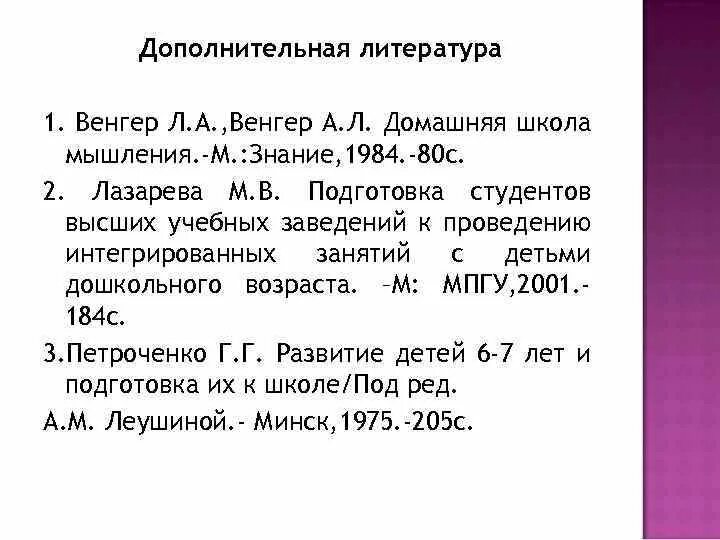 Дополнительная литература

1. Венгер Л.А.,Венгер А.Л. Домашняя школа мышления.-М.:Знание,1984.-80с.

2. Лазарева М.В. Подготовка студентов высших учебных заведений к проведению интегрированных занятий с детьми дошкольного возраста. –М: МПГУ,2001.-184с.

3.Петроченко Г.Г. Развитие детей 6-7 лет и подготовка их к школе/Под ред.

А.М. Леушиной.- Минск,1975.-205с.